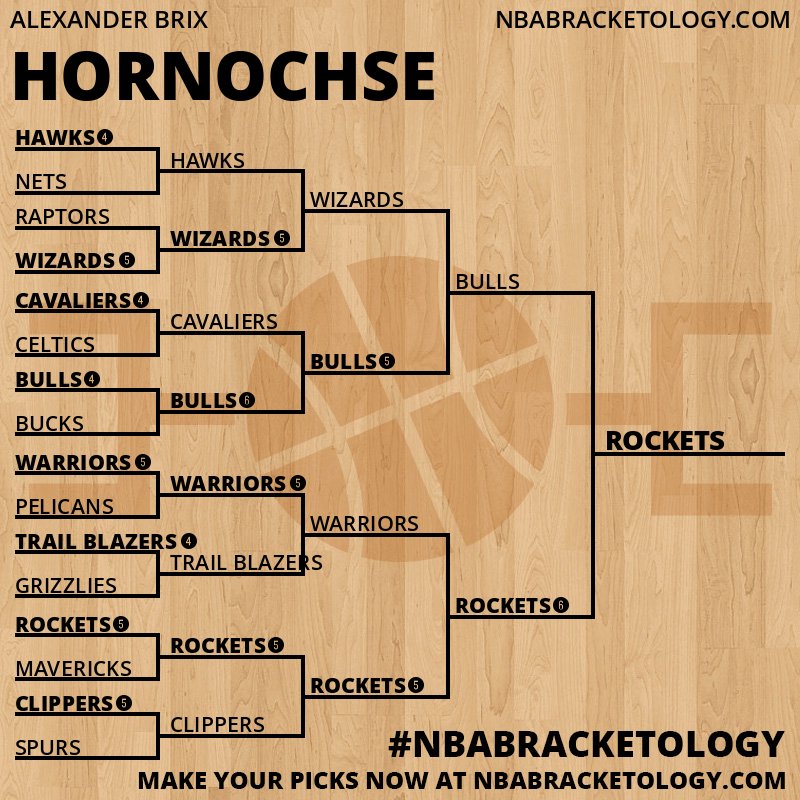 ALEXANDER BRIX
NBABRACKETOLOGY.COM

HORNOCHSE

HAWKS 4
NETS
RAPTORS
WIZARDS 5
CAVALIERS 4
CELTICS
BULLS 4
BUCKS
WARRIORS 5
PELICANS
TRAIL BLAZERS 4
GRIZZLIES
ROCKETS 5
MAVERICKS
CLIPPERS 5
SPURS

HAWKS
WIZARDS 5
CAVALIERS
BULLS 6
WARRIORS 5
TRAIL BLAZERS
ROCKETS 5
CLIPPERS

WIZARDS
BULLS 5
WARRIORS
ROCKETS 5

BULLS
ROCKETS 6

ROCKETS

#NBABRACKETOLOGY
MAKE YOUR PICKS NOW AT NBABRACKETOLOGY.COM